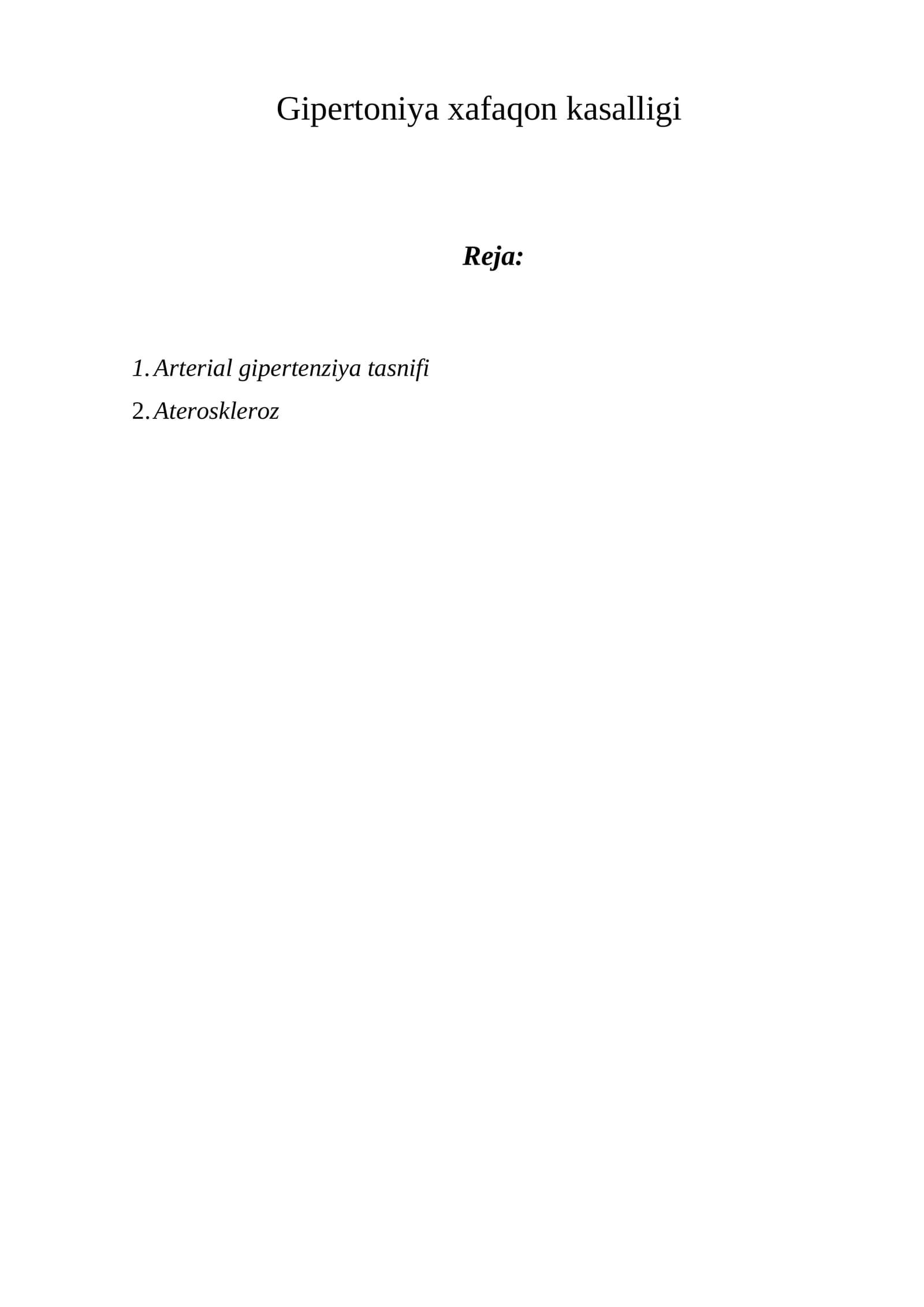 Gipertoniya xafaqon kasalligi

Reja:

1. Arterial gipertenziya tasnifi
2. Ateroskleroz